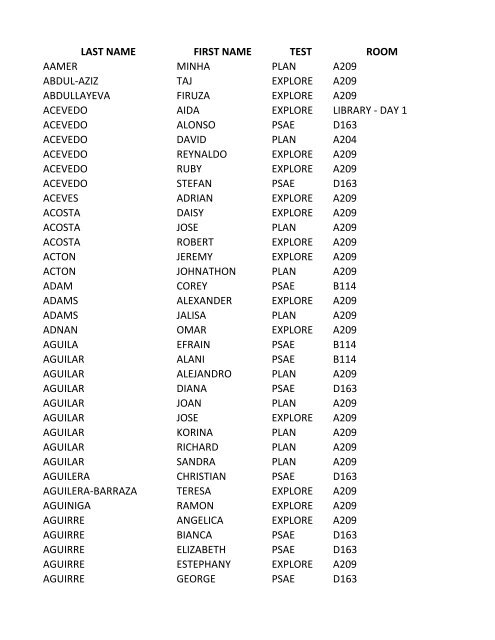 | LAST NAME | FIRST NAME | TEST | ROOM |
|---|---|---|---|
| AAMER | MINHA | PLAN | A209 |
| ABDUL-AZIZ | TAJ | EXPLORE | A209 |
| ABDULLAYEVA | FIRUZA | EXPLORE | A209 |
| ACEVEDO | AIDA | EXPLORE | LIBRARY - DAY 1 |
| ACEVEDO | ALONSO | PSAE | D163 |
| ACEVEDO | DAVID | PLAN | A204 |
| ACEVEDO | REYNALDO | EXPLORE | A209 |
| ACEVEDO | RUBY | EXPLORE | A209 |
| ACEVEDO | STEFAN | PSAE | D163 |
| ACEVES | ADRIAN | EXPLORE | A209 |
| ACOSTA | DAISY | EXPLORE | A209 |
| ACOSTA | JOSE | PLAN | A209 |
| ACOSTA | ROBERT | EXPLORE | A209 |
| ACTON | JEREMY | EXPLORE | A209 |
| ACTON | JOHNATHON | PLAN | A209 |
| ADAM | COREY | PSAE | B114 |
| ADAMS | ALEXANDER | EXPLORE | A209 |
| ADAMS | JALISA | PLAN | A209 |
| ADNAN | OMAR | EXPLORE | A209 |
| AGUILA | EFRAIN | PSAE | B114 |
| AGUILAR | ALANI | PSAE | B114 |
| AGUILAR | ALEJANDRO | PLAN | A209 |
| AGUILAR | DIANA | PSAE | D163 |
| AGUILAR | JOAN | PLAN | A209 |
| AGUILAR | JOSE | EXPLORE | A209 |
| AGUILAR | KORINA | PLAN | A209 |
| AGUILAR | RICHARD | PLAN | A209 |
| AGUILAR | SANDRA | PLAN | A209 |
| AGUILERA | CHRISTIAN | PSAE | D163 |
| AGUILERA-BARRAZA | TERESA | EXPLORE | A209 |
| AGUINIGA | RAMON | EXPLORE | A209 |
| AGUIRRE | ANGELICA | EXPLORE | A209 |
| AGUIRRE | BIANCA | PSAE | D163 |
| AGUIRRE | ELIZABETH | PSAE | D163 |
| AGUIRRE | ESTEPHANY | EXPLORE | A209 |
| AGUIRRE | GEORGE | PSAE | D163 |